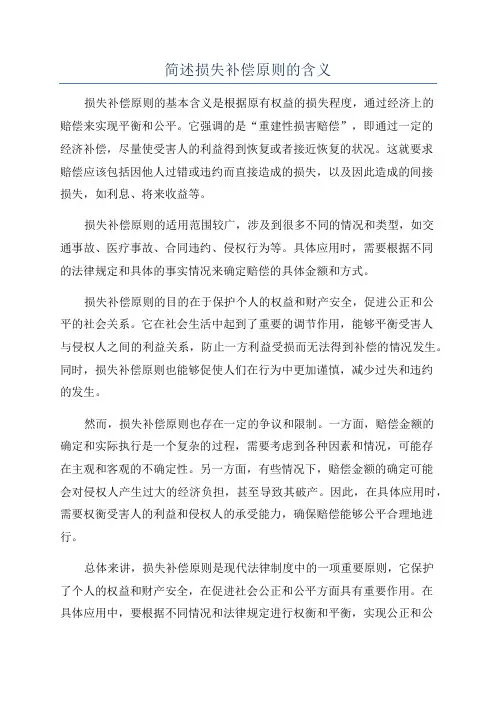 简述损失补偿原则的含义

损失补偿原则的基本含义是根据原有权益的损失程度，通过经济上的赔偿来实现平衡和公平。它强调的是“重建性损害赔偿”，即通过一定的经济补偿，尽量使受害人的利益得到恢复或者接近恢复的状况。这就要求赔偿应该包括因他人过错或违约而直接造成的损失，以及因此造成的间接损失，如利息、将来收益等。

损失补偿原则的适用范围较广，涉及到很多不同的情况和类型，如交通事故、医疗事故、合同违约、侵权行为等。具体应用时，需要根据不同的法律规定和具体的事实情况来确定赔偿的具体金额和方式。

损失补偿原则的目的在于保护个人的权益和财产安全，促进公正和公平的社会关系。它在社会生活中起到了重要的调节作用，能够平衡受害人与侵权人之间的利益关系，防止一方利益受损而无法得到补偿的情况发生。同时，损失补偿原则也能够促使人们在行为中更加谨慎，减少过失和违约的发生。

然而，损失补偿原则也存在一定的争议和限制。一方面，赔偿金额的确定和实际执行是一个复杂的过程，需要考虑到各种因素和情况，可能存在主观和客观的不确定性。另一方面，有些情况下，赔偿金额的确定可能会对侵权人产生过大的经济负担，甚至导致其破产。因此，在具体应用时，需要权衡受害人的利益和侵权人的承受能力，确保赔偿能够公平合理地进行。

总体来讲，损失补偿原则是现代法律制度中的一项重要原则，它保护了个人的权益和财产安全，在促进社会公正和公平方面具有重要作用。在具体应用中，要根据不同情况和法律规定进行权衡和平衡，实现公正和公